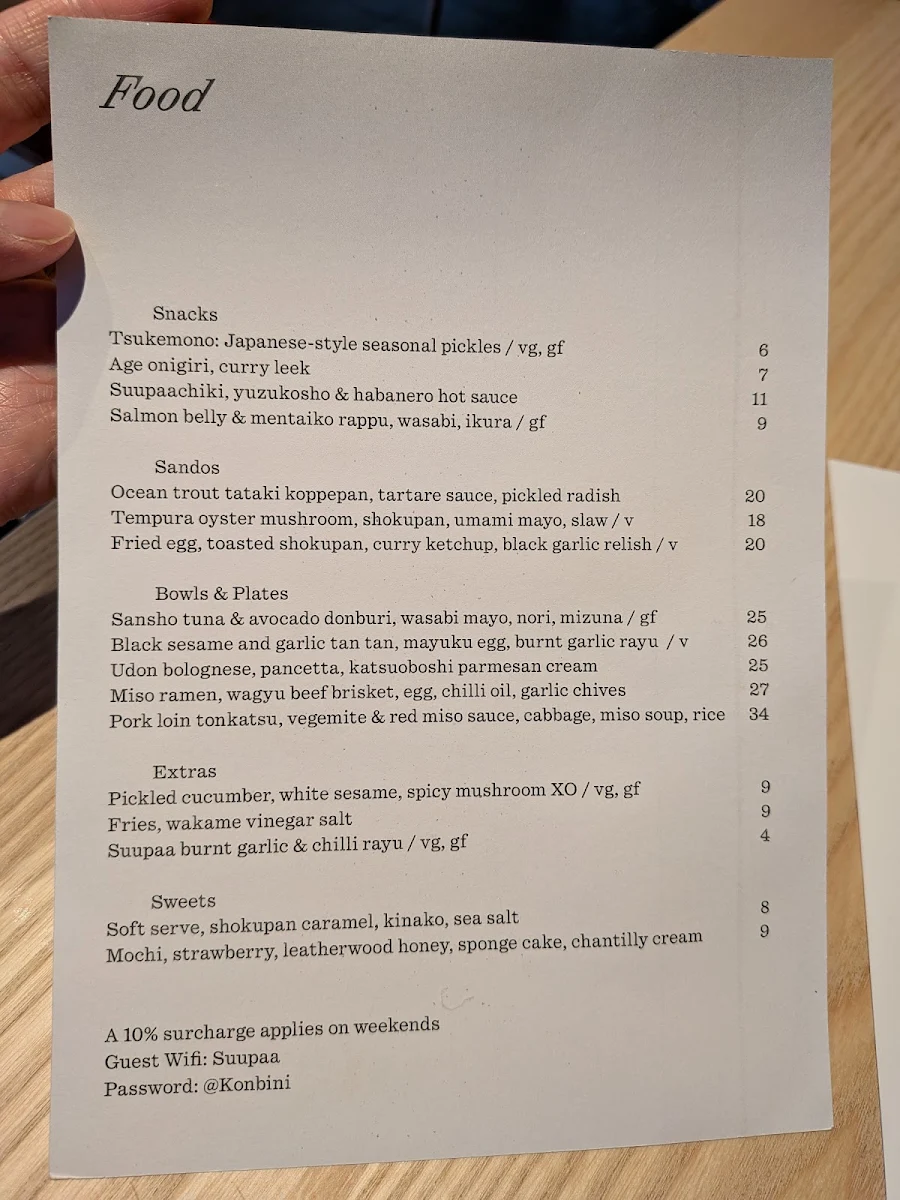 Food

Snacks
Tsukemono: Japanese-style seasonal pickles / vg, gf 6
Age onigiri, curry leek 7
Suupaachiki, yuzukosho & habanero hot sauce 11
Salmon belly & mentaiko rappu, wasabi, ikura / gf 9

Sandos
Ocean trout tataki koppepan, tartare sauce, pickled radish 20
Tempura oyster mushroom, shokupan, umami mayo, slaw / v 18
Fried egg, toasted shokupan, curry ketchup, black garlic relish / v 20

Bowls & Plates
Sansho tuna & avocado donburi, wasabi mayo, nori, mizuna / gf 25
Black sesame and garlic tan tan, mayuku egg, burnt garlic rayu / v 26
Udon bolognese, pancetta, katsuoboshi parmesan cream 25
Miso ramen, wagyu beef brisket, egg, chilli oil, garlic chives 27
Pork loin tonkatsu, vegemite & red miso sauce, cabbage, miso soup, rice 34

Extras
Pickled cucumber, white sesame, spicy mushroom XO / vg, gf 9
Fries, wakame vinegar salt 9
Suupaa burnt garlic & chilli rayu / vg, gf 4

Sweets
Soft serve, shokupan caramel, kinako, sea salt 8
Mochi, strawberry, leatherwood honey, sponge cake, chantilly cream 9

A 10% surcharge applies on weekends
Guest Wifi: Suupaa
Password: @Konbini